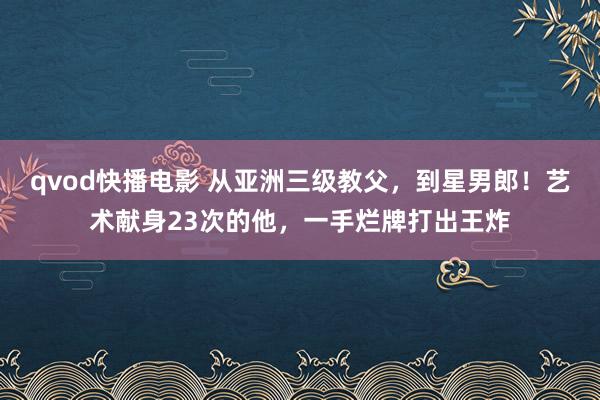 qvod快播电影 从亚洲三级教父，到星男郎！艺术献身23次的他，一手烂牌打出王炸